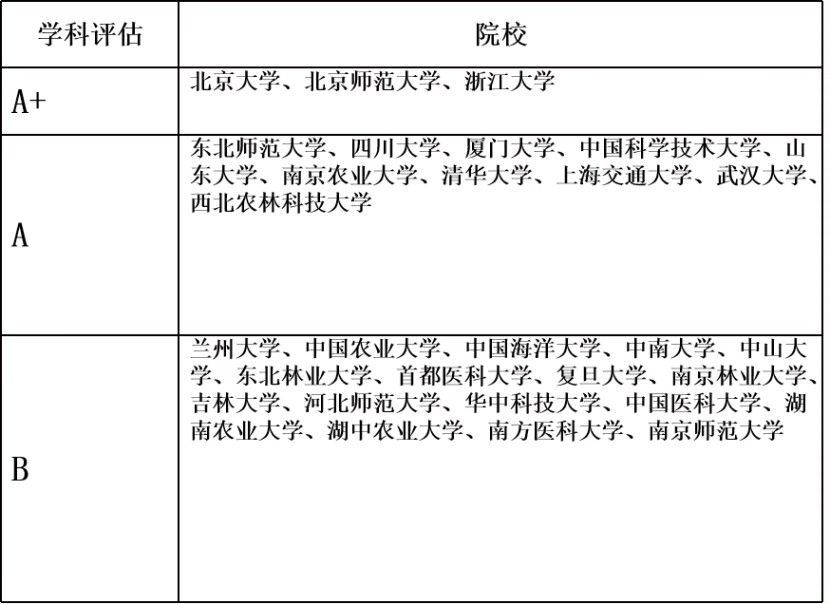 | 学科评估 | 院校 |
|---|---|
| A+ | 北京大学、北京师范大学、浙江大学 |
| A | 东北师范大学、四川大学、厦门大学、中国科学技术大学、山东大学、南京农业大学、清华大学、上海交通大学、武汉大学、西北农林科技大学 |
| B | 兰州大学、中国农业大学、中国海洋大学、中南大学、中山大学、东北林业大学、首都医科大学、复旦大学、南京林业大学、吉林大学、河北师范大学、华中科技大学、中国医科大学、湖南农业大学、湖中农业大学、南方医科大学、南京师范大学 |